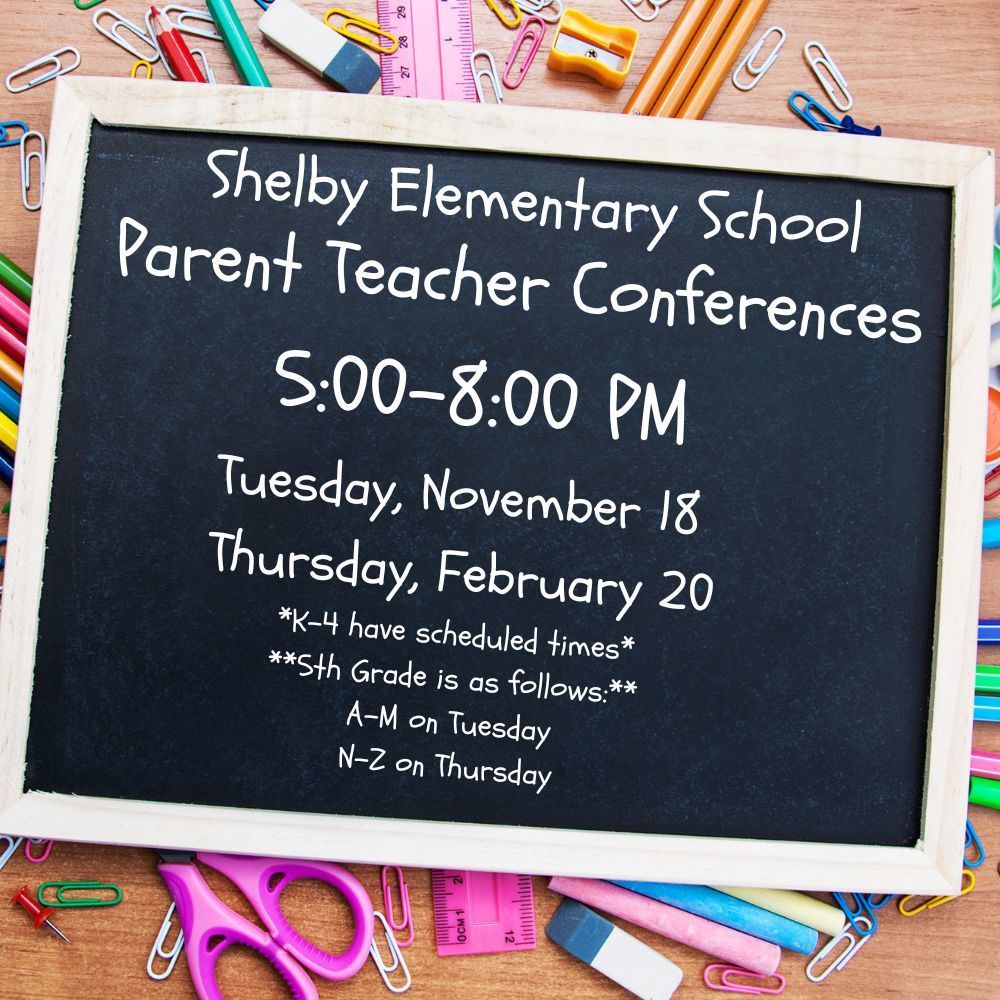 Shelby Elementary School
Parent Teacher Conferences

5:00-8:00 PM

Tuesday, November 18
Thursday, February 20

*K-4 have scheduled times*
**5th Grade is as follows:**
A-M on Tuesday
N-Z on Thursday